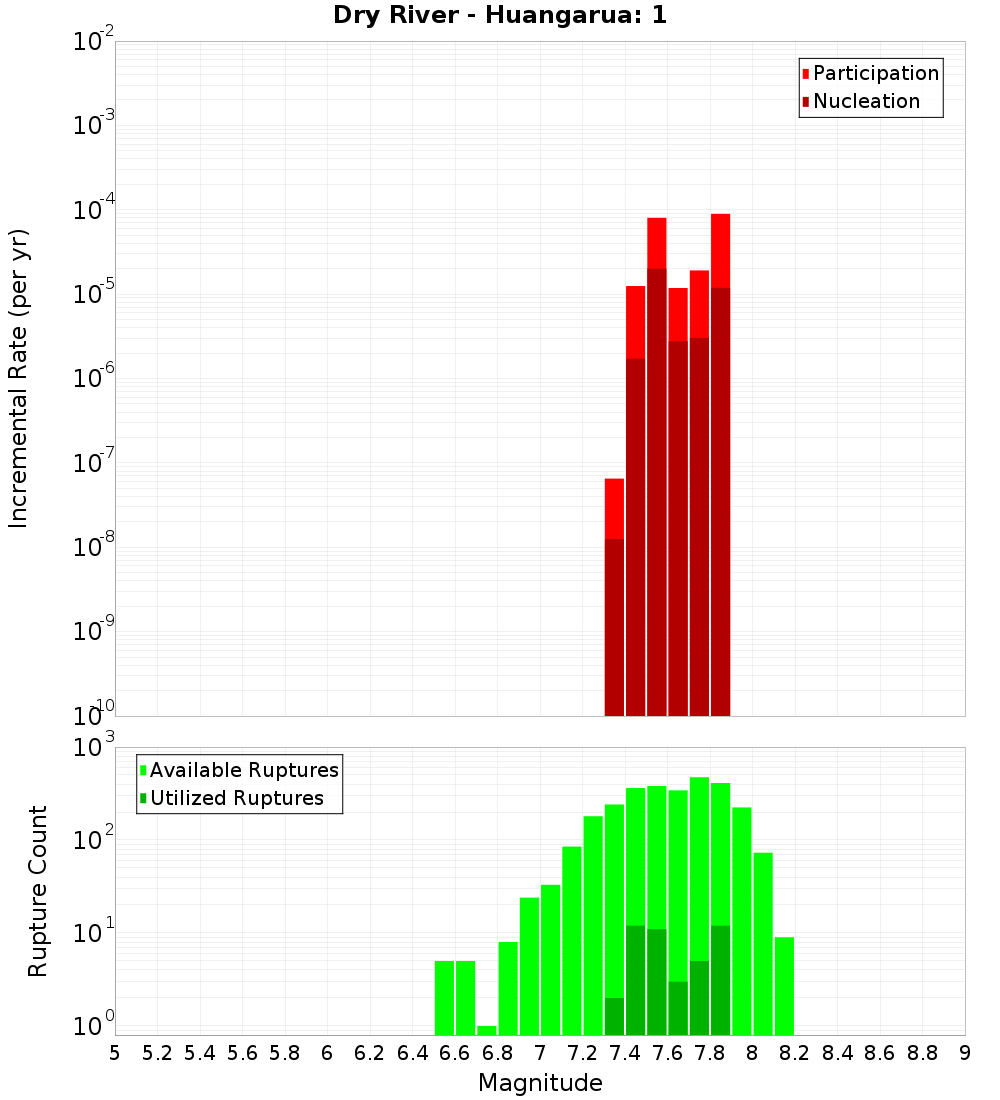 Dry River - Huangarua: 1

Participation
Nucleation

Incremental Rate (per yr)

$10^{-2}$
$10^{-3}$
$10^{-4}$
$10^{-5}$
$10^{-6}$
$10^{-7}$
$10^{-8}$
$10^{-9}$
$10^{-10}$

Available Ruptures
Utilized Ruptures

Rupture Count

$10^{3}$
$10^{2}$
$10^{1}$
$10^{0}$

5 5.2 5.4 5.6 5.8 6 6.2 6.4 6.6 6.8 7 7.2 7.4 7.6 7.8 8 8.2 8.4 8.6 8.8 9

Magnitude